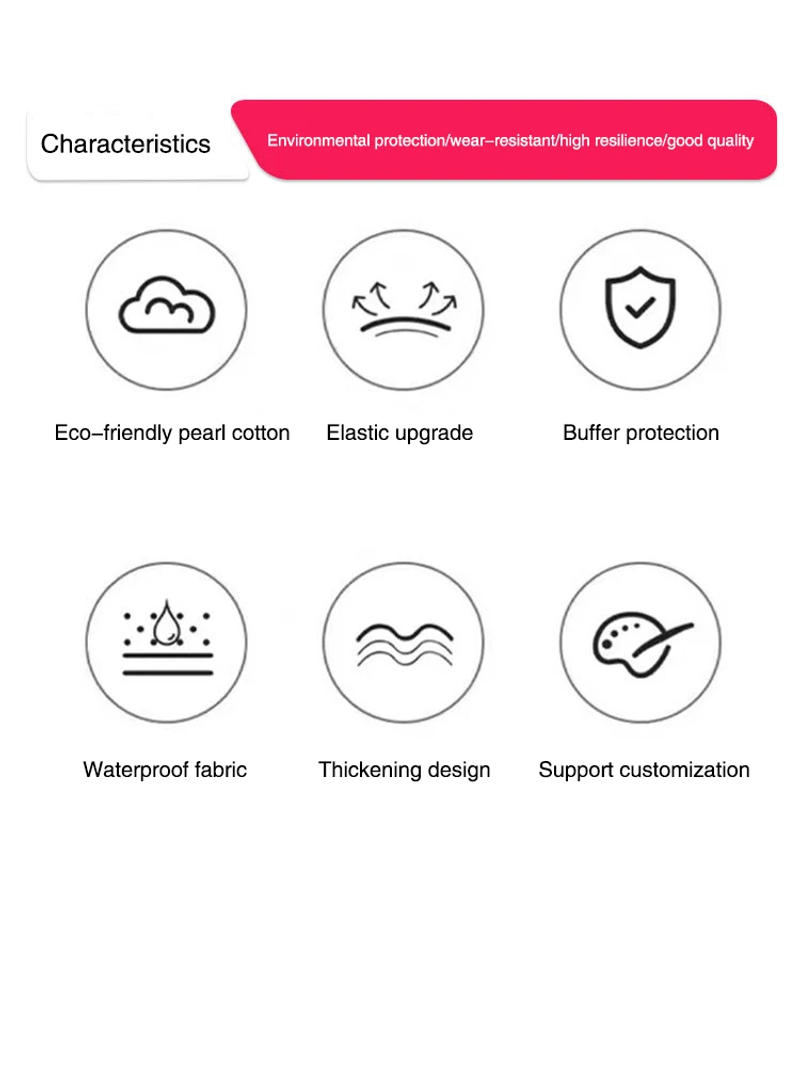 Characteristics

Environmental protection/wear–resistant/high resilience/good quality

Eco–friendly pearl cotton

Elastic upgrade

Buffer protection

Waterproof fabric

Thickening design

Support customization